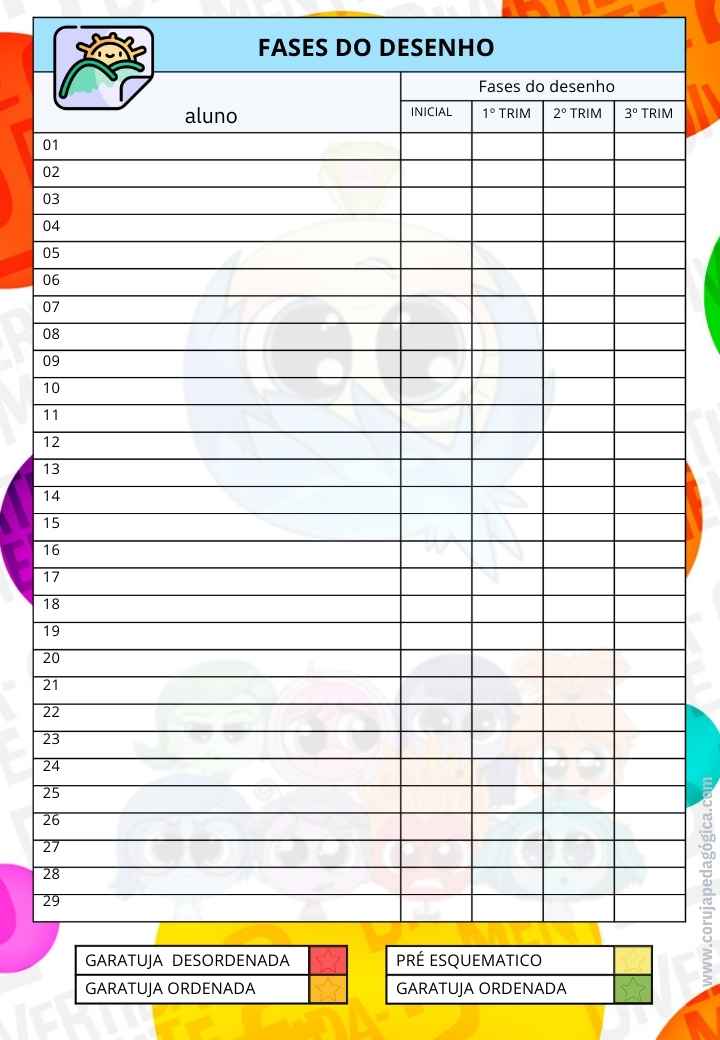 FASES DO DESENHO

| aluno | Fases do desenho | | | |
|---|---|---|---|---|
| | INICIAL | 1º TRIM | 2º TRIM | 3º TRIM |
| 01 | | | | |
| 02 | | | | |
| 03 | | | | |
| 04 | | | | |
| 05 | | | | |
| 06 | | | | |
| 07 | | | | |
| 08 | | | | |
| 09 | | | | |
| 10 | | | | |
| 11 | | | | |
| 12 | | | | |
| 13 | | | | |
| 14 | | | | |
| 15 | | | | |
| 16 | | | | |
| 17 | | | | |
| 18 | | | | |
| 19 | | | | |
| 20 | | | | |
| 21 | | | | |
| 22 | | | | |
| 23 | | | | |
| 24 | | | | |
| 25 | | | | |
| 26 | | | | |
| 27 | | | | |
| 28 | | | | |
| 29 | | | | |

GARATUJA DESORDENADA
GARATUJA ORDENADA

PRÉ ESQUEMATICO
GARATUJA ORDENADA

www.corujapedagógica.com